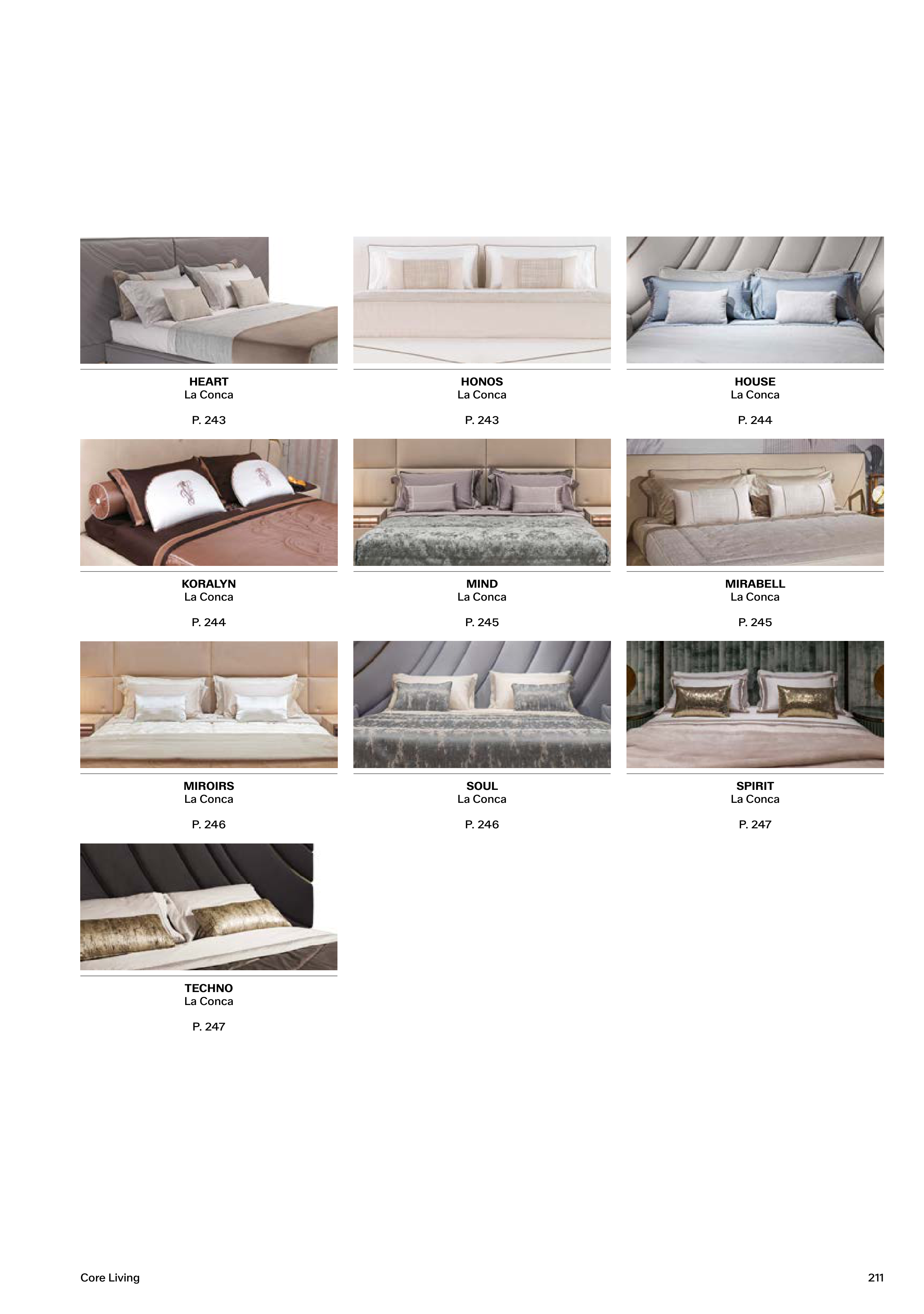 HEART
La Conca

P. 243

HONOS
La Conca

P. 243

HOUSE
La Conca

P. 244

KORALYN
La Conca

P. 244

MIND
La Conca

P. 245

MIRABELL
La Conca

P. 245

MIROIRS
La Conca

P. 246

SOUL
La Conca

P. 246

SPIRIT
La Conca

P. 247

TECHNO
La Conca

P. 247

Core Living

211